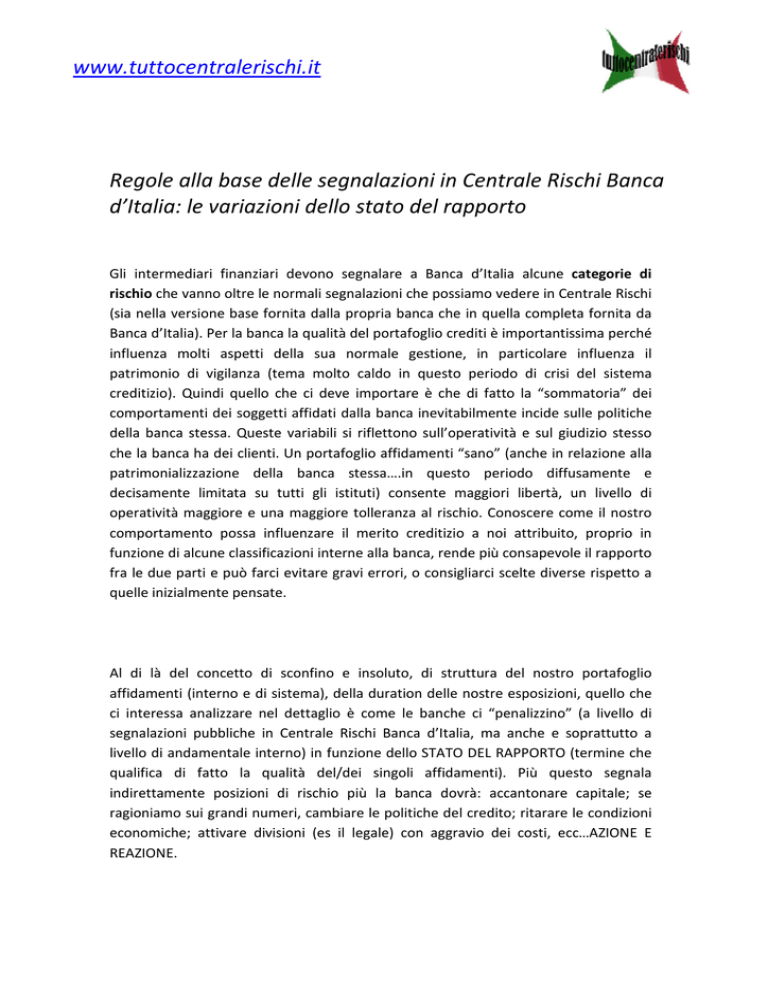 www.tuttocentralerischi.it

tuttocentralerischi

Regole alla base delle segnalazioni in Centrale Rischi Banca d'Italia: le variazioni dello stato del rapporto

Gli intermediari finanziari devono segnalare a Banca d'Italia alcune categorie di rischio che vanno oltre le normali segnalazioni che possiamo vedere in Centrale Rischi (sia nella versione base fornita dalla propria banca che in quella completa fornita da Banca d'Italia). Per la banca la qualità del portafoglio crediti è importantissima perché influenza molti aspetti della sua normale gestione, in particolare influenza il patrimonio di vigilanza (tema molto caldo in questo periodo di crisi del sistema creditizio). Quindi quello che ci deve importare è che di fatto la "sommatoria" dei comportamenti dei soggetti affidati dalla banca inevitabilmente incide sulle politiche della banca stessa. Queste variabili si riflettono sull'operatività e sul giudizio stesso che la banca ha dei clienti. Un portafoglio affidamenti "sano" (anche in relazione alla patrimonializzazione della banca stessa....in questo periodo diffusamente e decisamente limitata su tutti gli istituti) consente maggiori libertà, un livello di operatività maggiore e una maggiore tolleranza al rischio. Conoscere come il nostro comportamento possa influenzare il merito creditizio a noi attribuito, proprio in funzione di alcune classificazioni interne alla banca, rende più consapevole il rapporto fra le due parti e può farci evitare gravi errori, o consigliarci scelte diverse rispetto a quelle inizialmente pensate.

Al di là del concetto di sconfino e insoluto, di struttura del nostro portafoglio affidamenti (interno e di sistema), della duration delle nostre esposizioni, quello che ci interessa analizzare nel dettaglio è come le banche ci "penalizzino" (a livello di segnalazioni pubbliche in Centrale Rischi Banca d'Italia, ma anche e soprattutto a livello di andamentale interno) in funzione dello STATO DEL RAPPORTO (termine che qualifica di fatto la qualità del/dei singoli affidamenti). Più questo segnala indirettamente posizioni di rischio più la banca dovrà: accantonare capitale; se ragioniamo sui grandi numeri, cambiare le politiche del credito; ritarare le condizioni economiche; attivare divisioni (es il legale) con aggravio dei costi, ecc…AZIONE E REAZIONE.